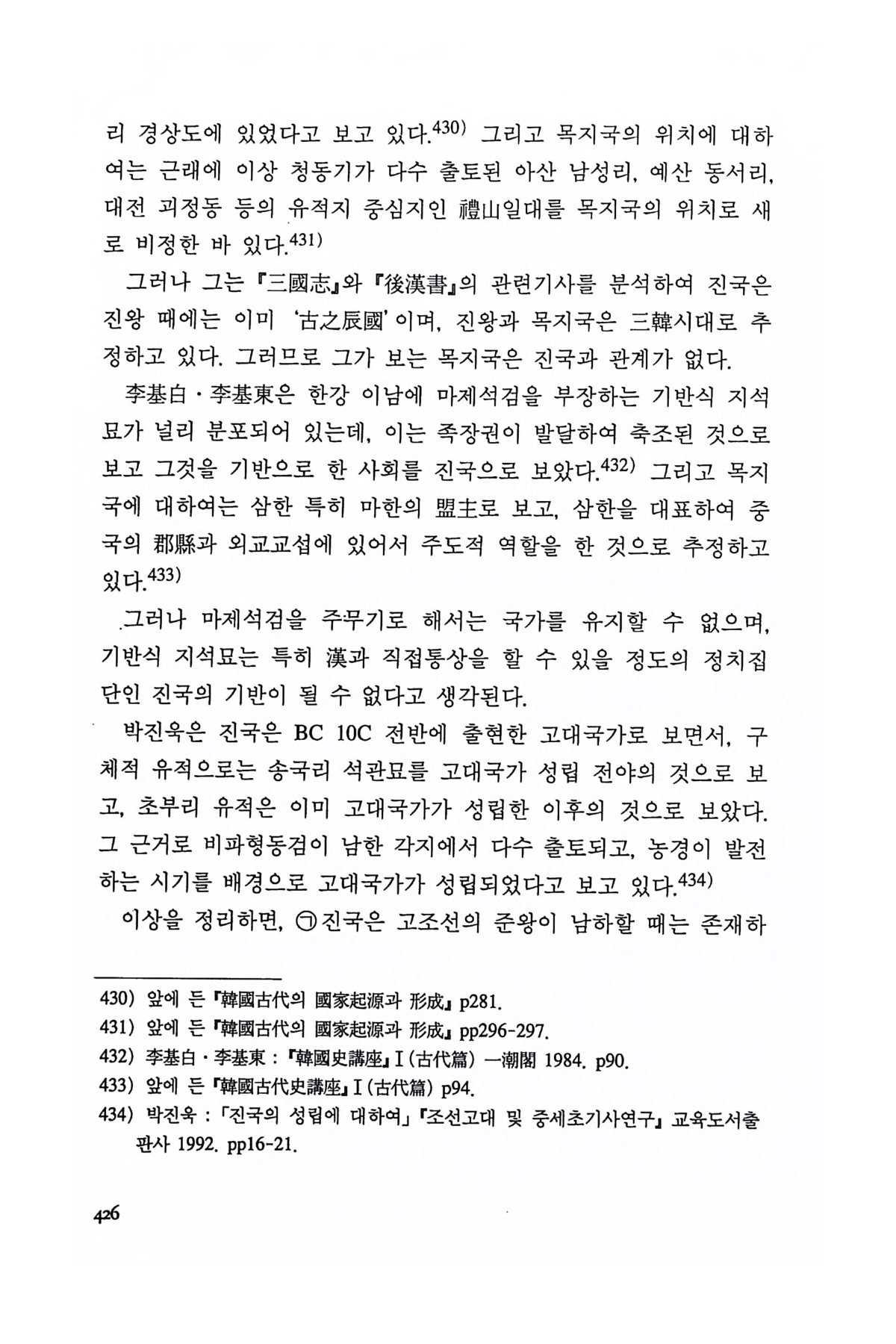 리 경상도에 있었다고 보고 있다.$^{430)}$ 그리고 목지국의 위치에 대하여는 근래에 이상 청동기가 다수 출토된 아산 남성리, 예산 동서리, 대전 괴정동 등의 유적지 중심지인 禮山일대를 목지국의 위치로 새로 비정한 바 있다.$^{431)}$

그러나 그는 『三國志』와 『後漢書』의 관련기사를 분석하여 진국은 진왕 때에는 이미 '古之辰國'이며, 진왕과 목지국은 三韓시대로 추정하고 있다. 그러므로 그가 보는 목지국은 진국과 관계가 없다.

李基白·李基東은 한강 이남에 마제석검을 부장하는 기반식 지석묘가 널리 분포되어 있는데, 이는 족장권이 발달하여 축조된 것으로 보고 그것을 기반으로 한 사회를 진국으로 보았다.$^{432)}$ 그리고 목지국에 대하여는 삼한 특히 마한의 盟主로 보고, 삼한을 대표하여 중국의 郡縣과 외교교섭에 있어서 주도적 역할을 한 것으로 추정하고 있다.$^{433)}$

그러나 마제석검을 주무기로 해서는 국가를 유지할 수 없으며, 기반식 지석묘는 특히 漢과 직접통상을 할 수 있을 정도의 정치집단인 진국의 기반이 될 수 없다고 생각된다.

박진욱은 진국은 BC 10C 전반에 출현한 고대국가로 보면서, 구체적 유적으로는 송국리 석관묘를 고대국가 성립 전야의 것으로 보고, 초부리 유적은 이미 고대국가가 성립한 이후의 것으로 보았다. 그 근거로 비파형동검이 남한 각지에서 다수 출토되고, 농경이 발전하는 시기를 배경으로 고대국가가 성립되었다고 보고 있다.$^{434)}$

이상을 정리하면, ㉠진국은 고조선의 준왕이 남하할 때는 존재하

430) 앞에 든 『韓國古代의 國家起源과 形成』 p281.
431) 앞에 든 『韓國古代의 國家起源과 形成』 pp296-297.
432) 李基白·李基東 : 『韓國史講座』 I (古代篇) 一潮閣 1984. p90.
433) 앞에 든 『韓國古代史講座』 I (古代篇) p94.
434) 박진욱 : 「진국의 성립에 대하여」 『조선고대 및 중세초기사연구』 교육도서출판사 1992. pp16-21.

426